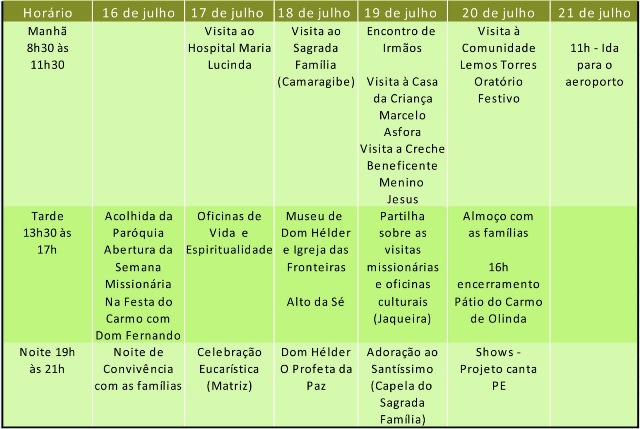 | Horário | 16 de julho | 17 de julho | 18 de julho | 19 de julho | 20 de julho | 21 de julho |
|---|---|---|---|---|---|---|
| Manhã 8h30 às 11h30 | | Visita ao Hospital Maria Lucinda | Visita ao Sagrada Família (Camaragibe) | Encontro de Irmãos Visita à Casa da Criança Marcelo Asfora Visita a Creche Beneficente Menino Jesus | Visita à Comunidade Lemos Torres Oratório Festivo | 11h - Ida para o aeroporto |
| Tarde 13h30 às 17h | Acolhida da Paróquia Abertura da Semana Missionária Na Festa do Carmo com Dom Fernando | Oficinas de Vida e Espiritualidade | Museu de Dom Hélder e Igreja das Fronteiras Alto da Sé | Partilha sobre as visitas missionárias e oficinas culturais (Jaqueira) | Almoço com as famílias 16h encerramento Pátio do Carmo de Olinda | |
| Noite 19h às 21h | Noite de Convivência com as famílias | Celebração Eucarística (Matriz) | Dom Hélder O Profeta da Paz | Adoração ao Santíssimo (Capela do Sagrada Família) | Shows - Projeto canta PE | |